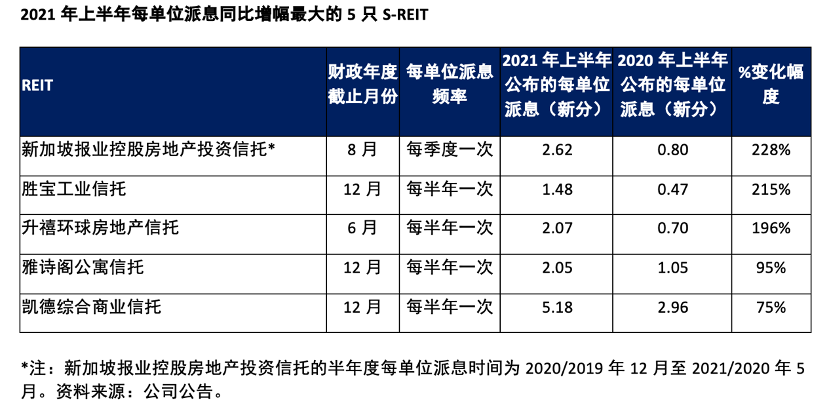 2021 年上半年每单位派息同比增幅最大的 5 只 S-REIT

| REIT | 财政年度截止月份 | 每单位派息频率 | 2021 年上半年公布的每单位派息（新分） | 2020 年上半年公布的每单位派息（新分） | %变化幅度 |
|---|---|---|---|---|---|
| 新加坡报业控股房地产投资信托* | 8 月 | 每季度一次 | 2.62 | 0.80 | 228% |
| 胜宝工业信托 | 12 月 | 每半年一次 | 1.48 | 0.47 | 215% |
| 升禧环球房地产信托 | 6 月 | 每半年一次 | 2.07 | 0.70 | 196% |
| 雅诗阁公寓信托 | 12 月 | 每半年一次 | 2.05 | 1.05 | 95% |
| 凯德综合商业信托 | 12 月 | 每半年一次 | 5.18 | 2.96 | 75% |

*注：新加坡报业控股房地产投资信托的半年度每单位派息时间为 2020/2019 年 12 月至 2021/2020 年 5 月。资料来源：公司公告。